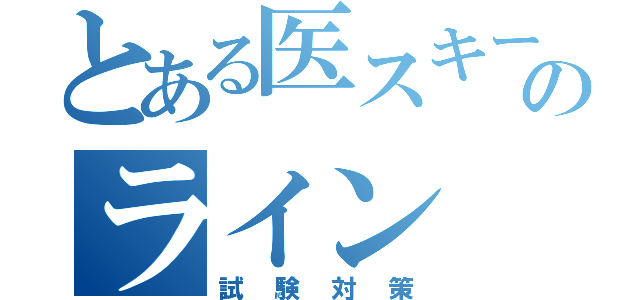 とある医スキーのライン
試験対策